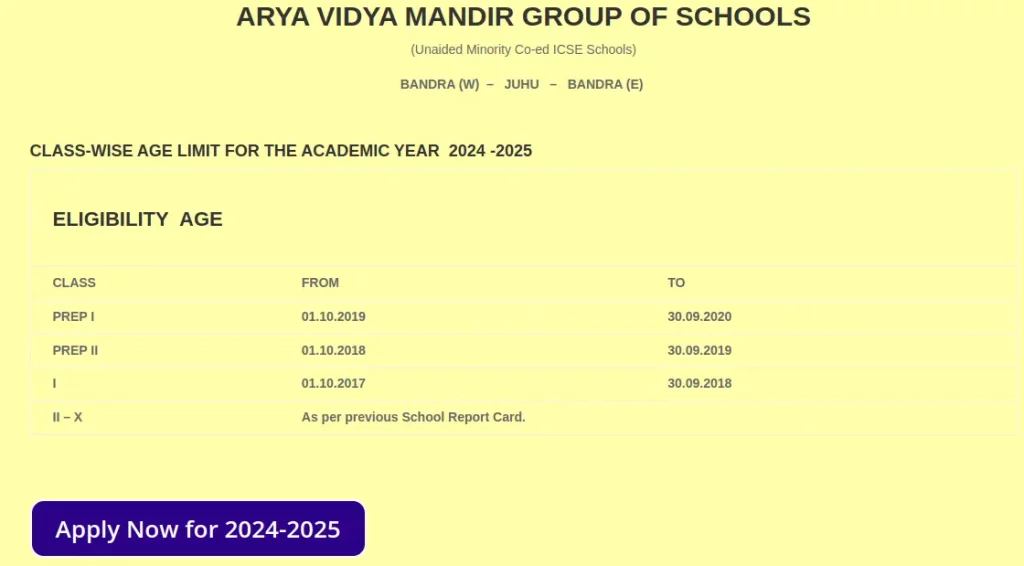 ARYA VIDYA MANDIR GROUP OF SCHOOLS

(Unaided Minority Co-ed ICSE Schools)

BANDRA (W) – JUHU – BANDRA (E)

CLASS-WISE AGE LIMIT FOR THE ACADEMIC YEAR 2024 -2025

ELIGIBILITY AGE

| CLASS | FROM | TO |
|---|---|---|
| PREP I | 01.10.2019 | 30.09.2020 |
| PREP II | 01.10.2018 | 30.09.2019 |
| I | 01.10.2017 | 30.09.2018 |
| II – X | As per previous School Report Card. | |

Apply Now for 2024-2025